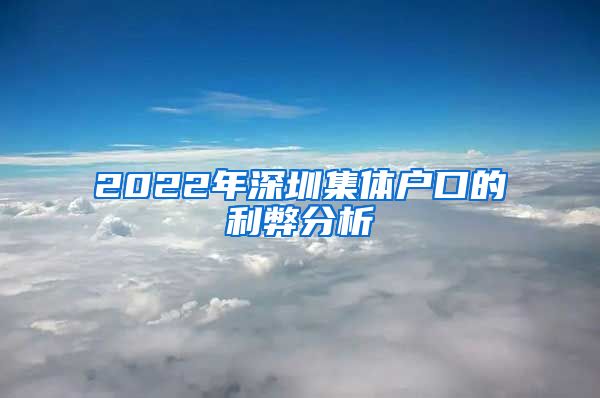 2022年深圳集体户口的利弊分析